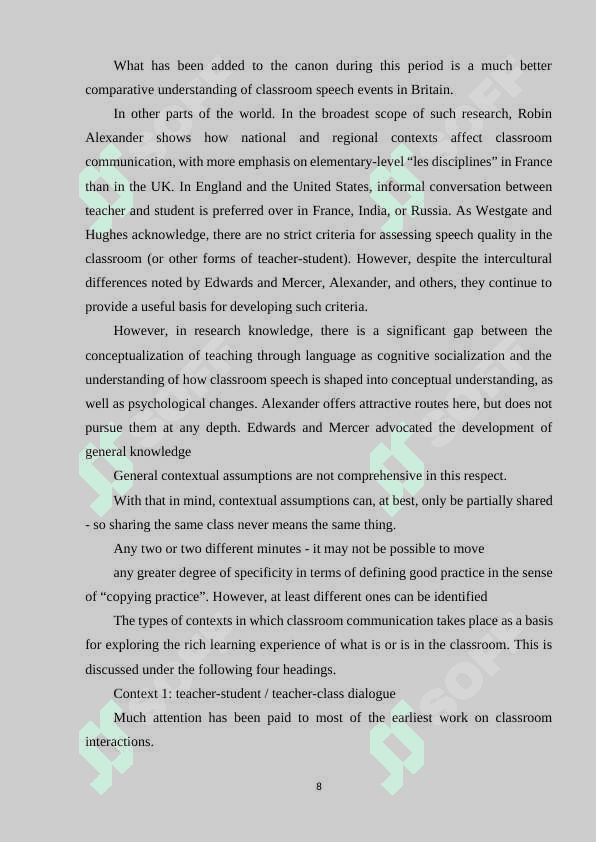 What has been added to the canon during this period is a much better comparative understanding of classroom speech events in Britain.

In other parts of the world. In the broadest scope of such research, Robin Alexander shows how national and regional contexts affect classroom communication, with more emphasis on elementary-level “les disciplines” in France than in the UK. In England and the United States, informal conversation between teacher and student is preferred over in France, India, or Russia. As Westgate and Hughes acknowledge, there are no strict criteria for assessing speech quality in the classroom (or other forms of teacher-student). However, despite the intercultural differences noted by Edwards and Mercer, Alexander, and others, they continue to provide a useful basis for developing such criteria.

However, in research knowledge, there is a significant gap between the conceptualization of teaching through language as cognitive socialization and the understanding of how classroom speech is shaped into conceptual understanding, as well as psychological changes. Alexander offers attractive routes here, but does not pursue them at any depth. Edwards and Mercer advocated the development of general knowledge

General contextual assumptions are not comprehensive in this respect.

With that in mind, contextual assumptions can, at best, only be partially shared - so sharing the same class never means the same thing.

Any two or two different minutes - it may not be possible to move

any greater degree of specificity in terms of defining good practice in the sense of “copying practice”. However, at least different ones can be identified

The types of contexts in which classroom communication takes place as a basis for exploring the rich learning experience of what is or is in the classroom. This is discussed under the following four headings.

Context 1: teacher-student / teacher-class dialogue

Much attention has been paid to most of the earliest work on classroom interactions.

8